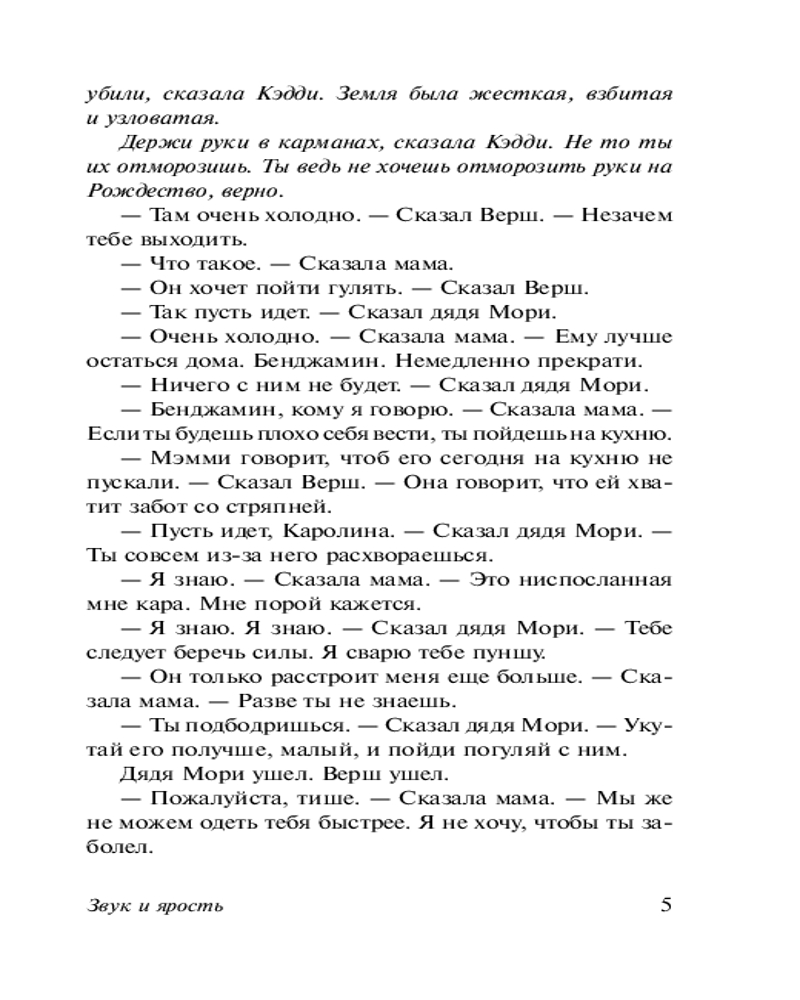 убили, сказала Кэдди. Земля была жесткая, взбитая и узловатая.

Держи руки в карманах, сказала Кэдди. Не то ты их отморозишь. Ты ведь не хочешь отморозить руки на Рождество, верно.

— Там очень холодно. — Сказал Верш. — Незачем тебе выходить.

— Что такое. — Сказала мама.

— Он хочет пойти гулять. — Сказал Верш.

— Так пусть идет. — Сказал дядя Мори.

— Очень холодно. — Сказала мама. — Ему лучше остаться дома. Бенджамин. Немедленно прекрати.

— Ничего с ним не будет. — Сказал дядя Мори.

— Бенджамин, кому я говорю. — Сказала мама. — Если ты будешь плохо себя вести, ты пойдешь на кухню.

— Мэмми говорит, чтоб его сегодня на кухню не пускали. — Сказал Верш. — Она говорит, что ей хватит забот со стряпней.

— Пусть идет, Каролина. — Сказал дядя Мори. — Ты совсем из-за него расхвораешься.

— Я знаю. — Сказала мама. — Это ниспосланная мне кара. Мне порой кажется.

— Я знаю. Я знаю. — Сказал дядя Мори. — Тебе следует беречь силы. Я сварю тебе пуншу.

— Он только расстроит меня еще больше. — Сказала мама. — Разве ты не знаешь.

— Ты подбодришься. — Сказал дядя Мори. — Укутай его получше, малый, и пойди погуляй с ним.

Дядя Мори ушел. Верш ушел.

— Пожалуйста, тише. — Сказала мама. — Мы же не можем одеть тебя быстрее. Я не хочу, чтобы ты заболел.

Звук и ярость

5